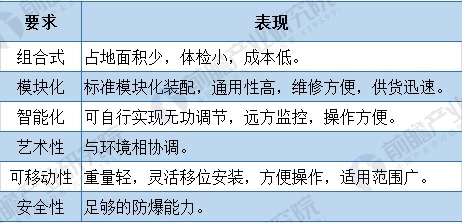 | 要求 | 表现 |
|---|---|
| 组合式 | 占地面积少，体检小，成本低。 |
| 模块化 | 标准模块化装配，通用性高，维修方便，供货迅速。 |
| 智能化 | 可自行实现无功调节，远方监控，操作方便。 |
| 艺术性 | 与环境相协调。 |
| 可移动性 | 重量轻，灵活移位安装，方便操作，适用范围广。 |
| 安全性 | 足够的防爆能力。 |

前瞻产业研究院